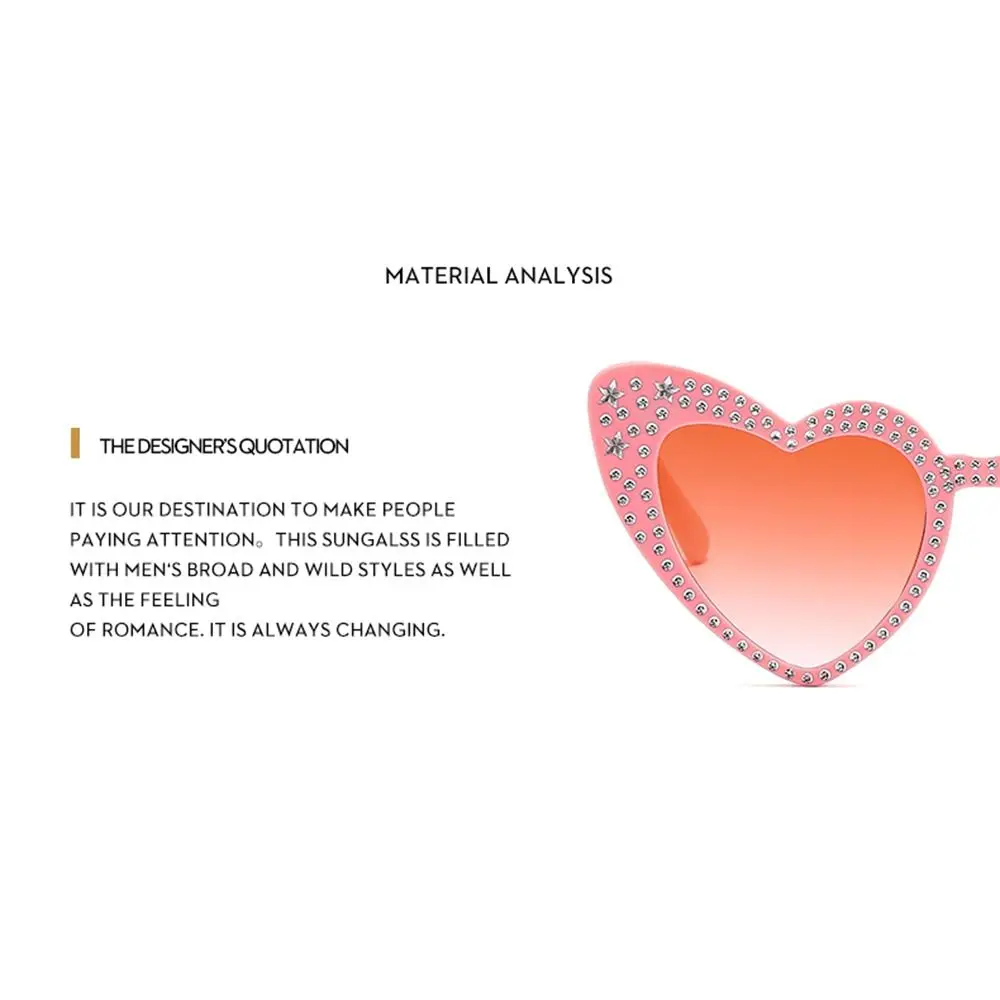 MATERIAL ANALYSIS

THE DESIGNER'S QUOTATION

IT IS OUR DESTINATION TO MAKE PEOPLE PAYING ATTENTION。 THIS SUNGALSS IS FILLED WITH MEN'S BROAD AND WILD STYLES AS WELL AS THE FEELING OF ROMANCE. IT IS ALWAYS CHANGING.